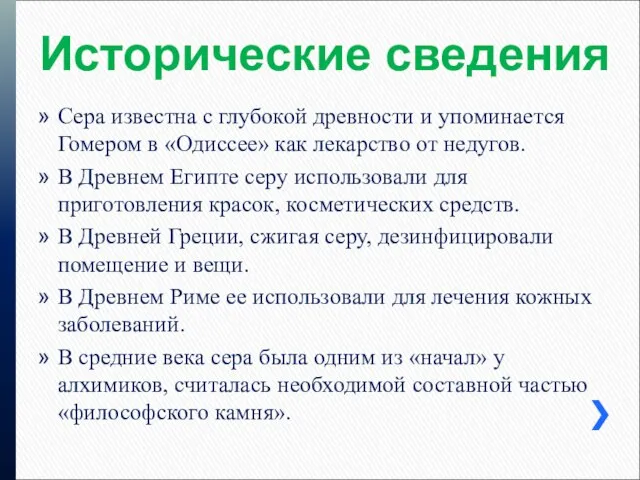 Исторические сведения

» Сера известна с глубокой древности и упоминается Гомером в «Одиссее» как лекарство от недугов.

» В Древнем Египте серу использовали для приготовления красок, косметических средств.

» В Древней Греции, сжигая серу, дезинфицировали помещение и вещи.

» В Древнем Риме ее использовали для лечения кожных заболеваний.

» В средние века сера была одним из «начал» у алхимиков, считалась необходимой составной частью «философского камня».